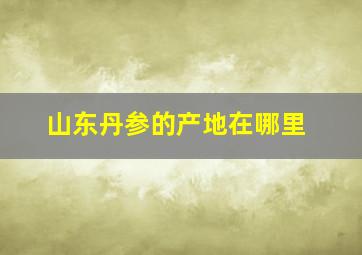 山东丹参的产地在哪里